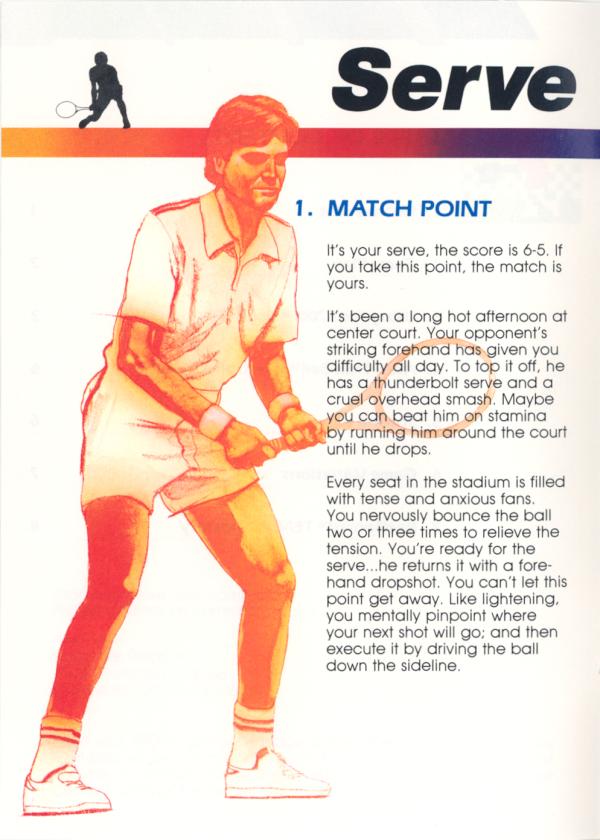 Serve

1. MATCH POINT

It's your serve, the score is 6-5. If you take this point, the match is yours.

It's been a long hot afternoon at center court. Your opponent's striking forehand has given you difficulty all day. To top it off, he has a thunderbolt serve and a cruel overhead smash. Maybe you can beat him on stamina by running him around the court until he drops.

Every seat in the stadium is filled with tense and anxious fans. You nervously bounce the ball two or three times to relieve the tension. You're ready for the serve...he returns it with a forehand dropshot. You can't let this point get away. Like lightening, you mentally pinpoint where your next shot will go; and then execute it by driving the ball down the sideline.